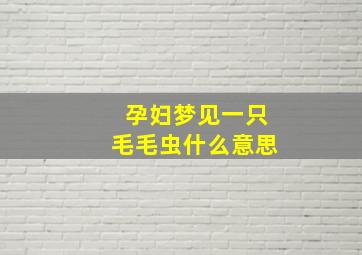 孕妇梦见一只
毛毛虫什么意思